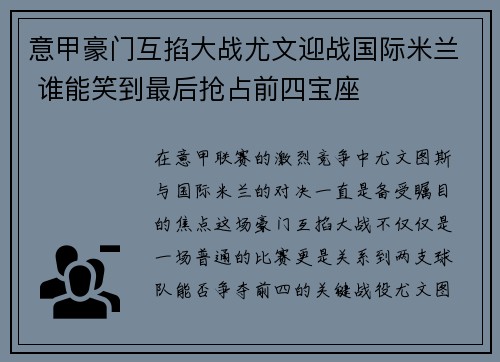 意甲豪门互掐大战尤文迎战国际米兰 谁能笑到最后抢占前四宝座

在意甲联赛的激烈竞争中尤文图斯与国际米兰的对决一直是备受瞩目的焦点这场豪门互掐大战不仅仅是一场普通的比赛更是关系到两支球队能否争夺前四的关键战役尤文图